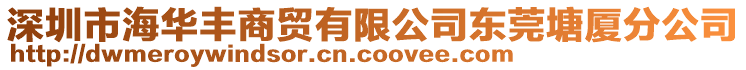 深圳市海华丰商贸有限公司东莞塘厦分公司
http://dwmeroywindsor.cn.coovee.com